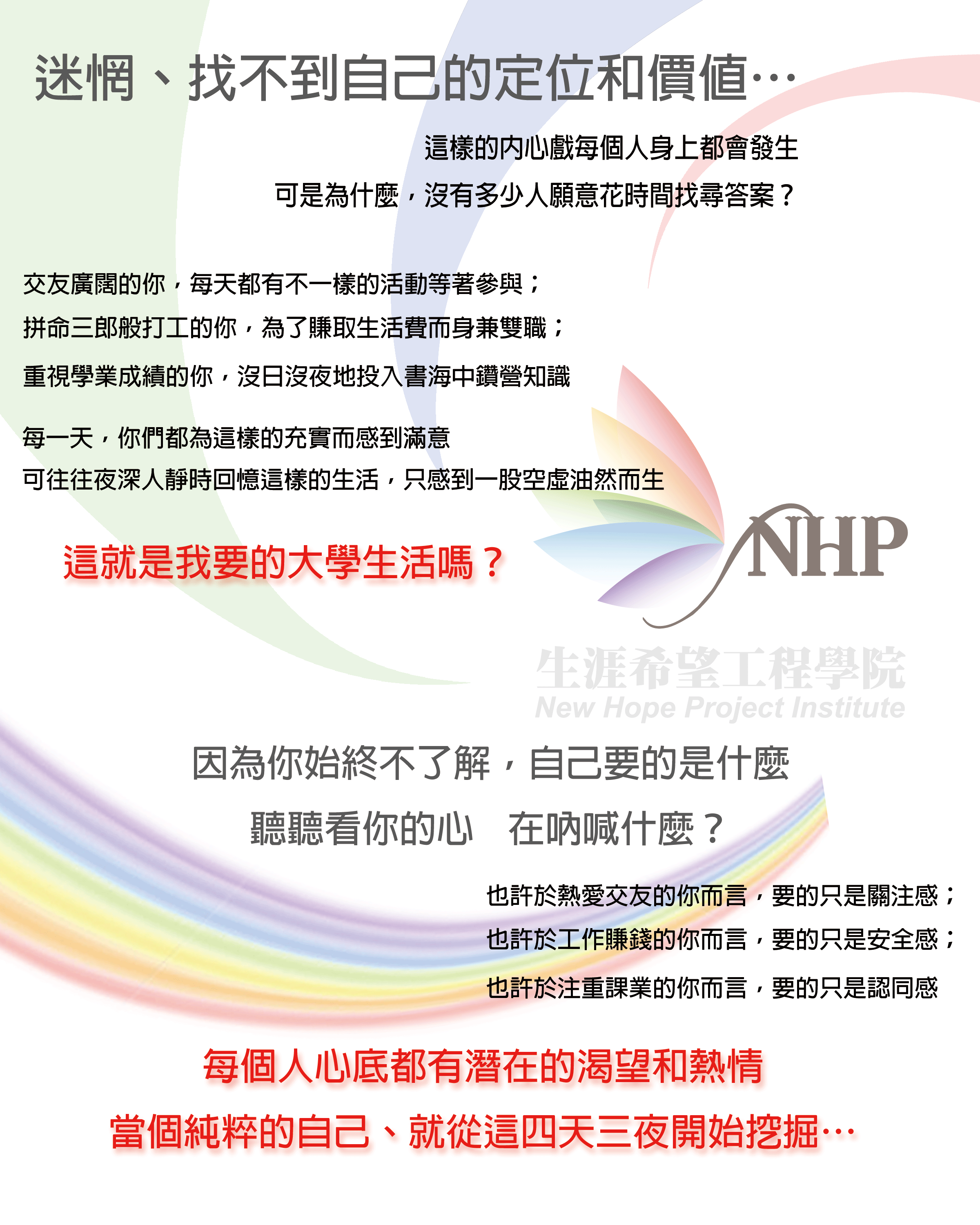 迷惘、找不到自己的定位和價值…

這樣的內心戲每個人身上都會發生
可是為什麼，沒有多少人願意花時間找尋答案？

交友廣闊的你，每天都有不一樣的活動等著參與；
拼命三郎般打工的你，為了賺取生活費而身兼雙職；
重視學業成績的你，沒日沒夜地投入書海中鑽營知識

每一天，你們都為這樣的充實而感到滿意
可往往夜深人靜時回憶這樣的生活，只感到一股空虛油然而生

這就是我要的大學生活嗎？

NHP
生涯希望工程學院
New Hope Project Institute

因為你始終不了解，自己要的是什麼
聽聽看你的心　在吶喊什麼？

也許於熱愛交友的你而言，要的只是關注感；
也許於工作賺錢的你而言，要的只是安全感；
也許於注重課業的你而言，要的只是認同感

每個人心底都有潛在的渴望和熱情
當個純粹的自己、就從這四天三夜開始挖掘…